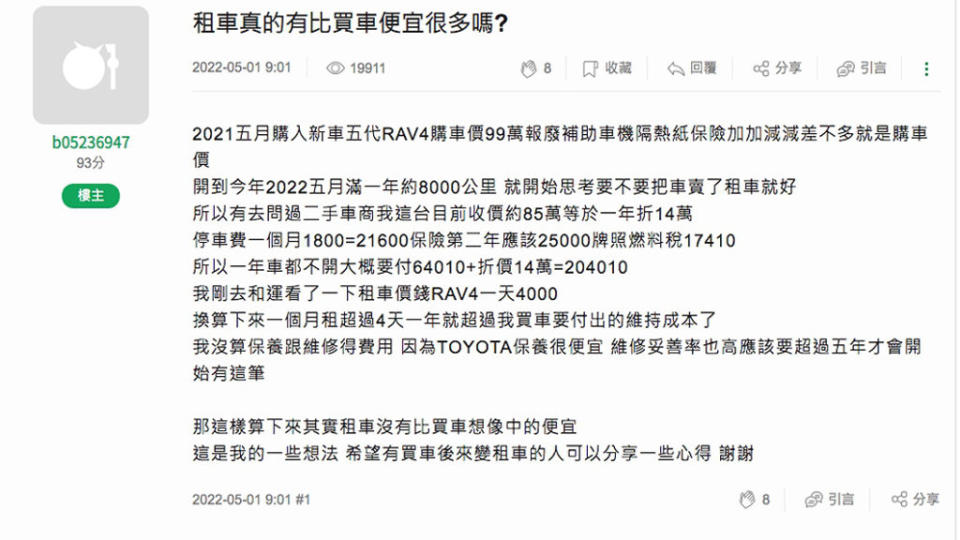 b05236947
93分
樓主

租車真的有比買車便宜很多嗎?

2022-05-01 9:01 19911 8 收藏 回覆 分享 引言

2021五月購入新車五代RAV4購車價99萬報廢補助車機隔熱紙保險加加減減差不多就是購車價
開到今年2022五月滿一年約8000公里 就開始思考要不要把車賣了租車就好
所以有去問過二手車商我這台目前收價約85萬等於一年折14萬
停車費一個月1800=21600保險第二年應該25000牌照燃料稅17410
所以一年車都不開大概要付64010+折價14萬=204010
我剛去和運看了一下租車價錢RAV4一天4000
換算下來一個月租超過4天一年就超過我買車要付出的維持成本了
我沒算保養跟維修得費用 因為TOYOTA保養很便宜 維修妥善率也高應該要超過五年才會開始有這筆

那這樣算下來其實租車沒有比買車想像中的便宜
這是我的一些想法 希望有買車後來變租車的人可以分享一些心得 謝謝

2022-05-01 9:01 #1 8 引言 分享